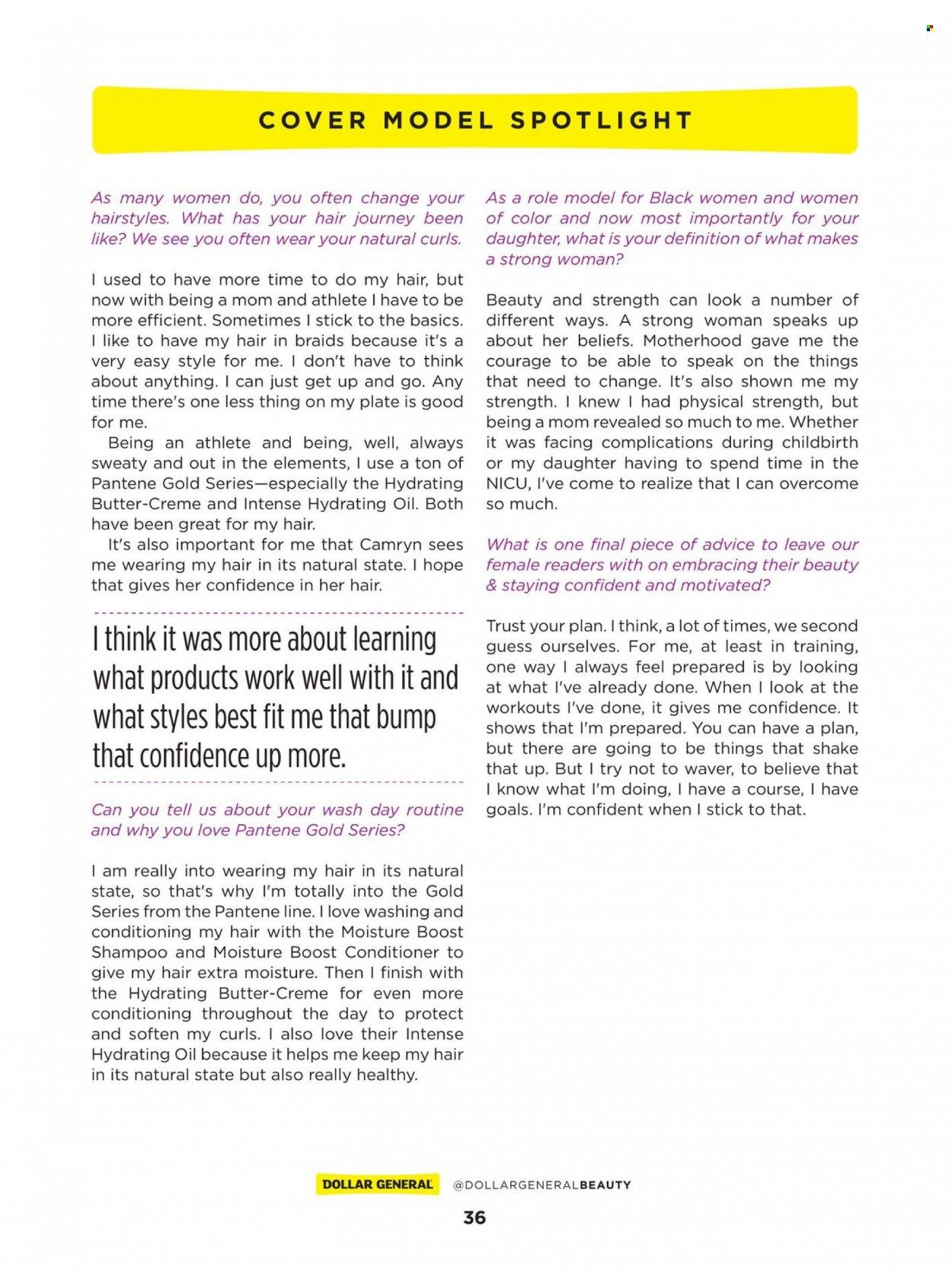 COVER MODEL SPOTLIGHT

As many women do, you often change your hairstyles. What has your hair journey been like? We see you often wear your natural curls.

I used to have more time to do my hair, but now with being a mom and athlete I have to be more efficient. Sometimes I stick to the basics. I like to have my hair in braids because it's a very easy style for me. I don't have to think about anything. I can just get up and go. Any time there's one less thing on my plate is good for me.

Being an athlete and being, well, always sweaty and out in the elements, I use a ton of Pantene Gold Series—especially the Hydrating Butter-Creme and Intense Hydrating Oil. Both have been great for my hair.

It's also important for me that Camryn sees me wearing my hair in its natural state. I hope that gives her confidence in her hair.

I think it was more about learning what products work well with it and what styles best fit me that bump that confidence up more.

Can you tell us about your wash day routine and why you love Pantene Gold Series?

I am really into wearing my hair in its natural state, so that's why I'm totally into the Gold Series from the Pantene line. I love washing and conditioning my hair with the Moisture Boost Shampoo and Moisture Boost Conditioner to give my hair extra moisture. Then I finish with the Hydrating Butter-Creme for even more conditioning throughout the day to protect and soften my curls. I also love their Intense Hydrating Oil because it helps me keep my hair in its natural state but also really healthy.

As a role model for Black women and women of color and now most importantly for your daughter, what is your definition of what makes a strong woman?

Beauty and strength can look a number of different ways. A strong woman speaks up about her beliefs. Motherhood gave me the courage to be able to speak on the things that need to change. It's also shown me my strength. I knew I had physical strength, but being a mom revealed so much to me. Whether it was facing complications during childbirth or my daughter having to spend time in the NICU, I've come to realize that I can overcome so much.

What is one final piece of advice to leave our female readers with on embracing their beauty & staying confident and motivated?

Trust your plan. I think, a lot of times, we second guess ourselves. For me, at least in training, one way I always feel prepared is by looking at what I've already done. When I look at the workouts I've done, it gives me confidence. It shows that I'm prepared. You can have a plan, but there are going to be things that shake that up. But I try not to waver, to believe that I know what I'm doing, I have a course, I have goals. I'm confident when I stick to that.

DOLLAR GENERAL @DOLLARGENERALBEAUTY

36